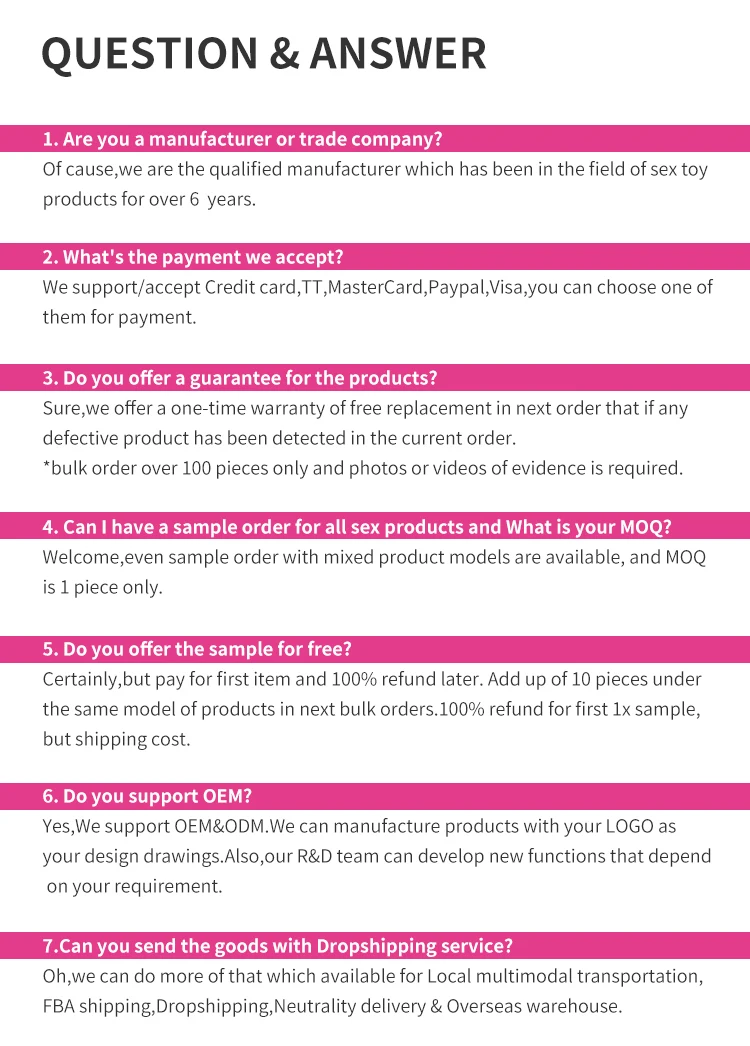 QUESTION & ANSWER

1. Are you a manufacturer or trade company?

Of cause,we are the qualified manufacturer which has been in the field of sex toy products for over 6 years.

2. What's the payment we accept?

We support/accept Credit card,TT,MasterCard,Paypal,Visa,you can choose one of them for payment.

3. Do you offer a guarantee for the products?

Sure,we offer a one-time warranty of free replacement in next order that if any defective product has been detected in the current order.
*bulk order over 100 pieces only and photos or videos of evidence is required.

4. Can I have a sample order for all sex products and What is your MOQ?

Welcome,even sample order with mixed product models are available, and MOQ is 1 piece only.

5. Do you offer the sample for free?

Certainly,but pay for first item and 100% refund later. Add up of 10 pieces under the same model of products in next bulk orders.100% refund for first 1x sample, but shipping cost.

6. Do you support OEM?

Yes,We support OEM&ODM.We can manufacture products with your LOGO as your design drawings.Also,our R&D team can develop new functions that depend on your requirement.

7.Can you send the goods with Dropshipping service?

Oh,we can do more of that which available for Local multimodal transportation, FBA shipping,Dropshipping,Neutrality delivery & Overseas warehouse.